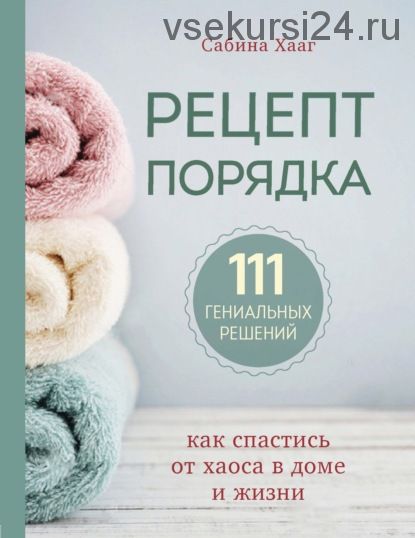 vsekursi24.ru

Сабина Хааг

РЕЦЕПТ ПОРЯДКА

111 ГЕНИАЛЬНЫХ РЕШЕНИЙ

как спастись от хаоса в доме и жизни